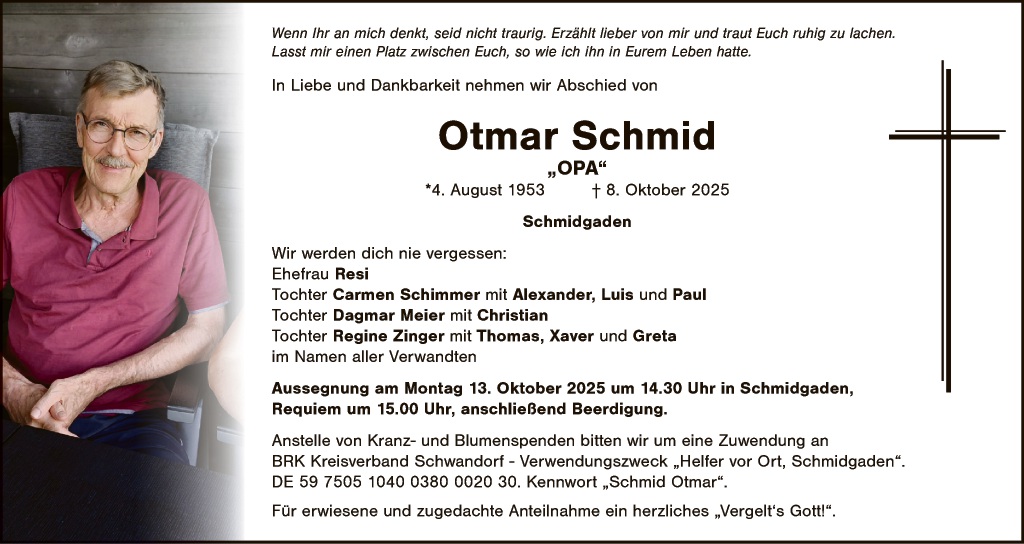 Wenn Ihr an mich denkt, seid nicht traurig. Erzählt lieber von mir und traut Euch ruhig zu lachen. Lasst mir einen Platz zwischen Euch, so wie ich ihn in Eurem Leben hatte.

In Liebe und Dankbarkeit nehmen wir Abschied von

Otmar Schmid

„OPA“

*4. August 1953 † 8. Oktober 2025

Schmidgaden

Wir werden dich nie vergessen:
Ehefrau Resi
Tochter Carmen Schimmer mit Alexander, Luis und Paul
Tochter Dagmar Meier mit Christian
Tochter Regine Zinger mit Thomas, Xaver und Greta
im Namen aller Verwandten

Aussegnung am Montag 13. Oktober 2025 um 14.30 Uhr in Schmidgaden, Requiem um 15.00 Uhr, anschließend Beerdigung.

Anstelle von Kranz- und Blumenspenden bitten wir um eine Zuwendung an BRK Kreisverband Schwandorf - Verwendungszweck „Helfer vor Ort, Schmidgaden“. DE 59 7505 1040 0380 0020 30. Kennwort „Schmid Otmar“.

Für erwiesene und zugedachte Anteilnahme ein herzliches „Vergelt‘s Gott!“.